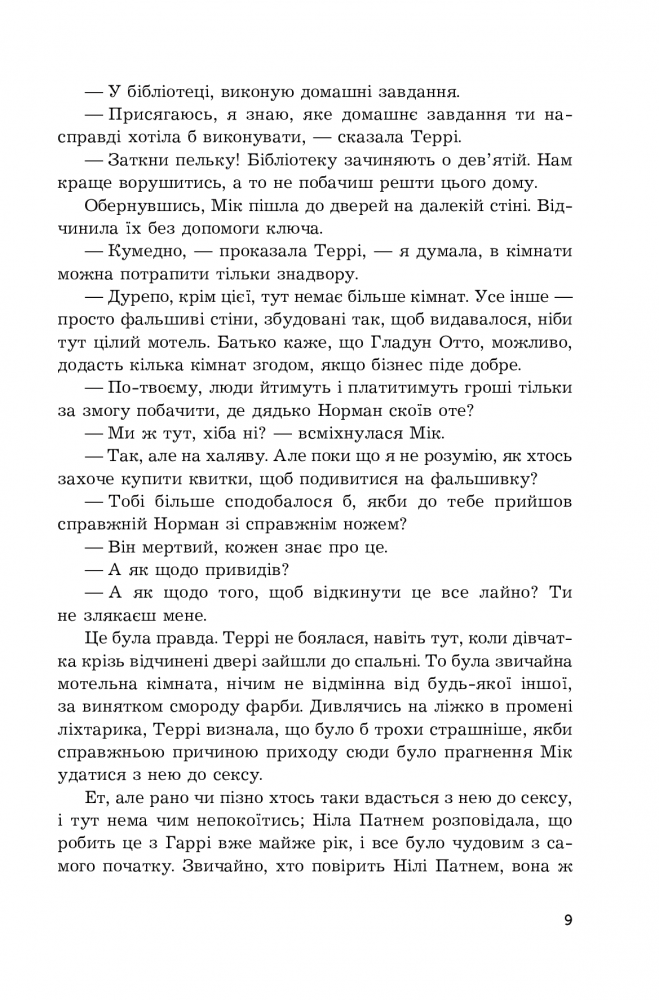 — У бібліотеці, виконую домашні завдання.

— Присягаюсь, я знаю, яке домашнє завдання ти насправді хотіла б виконувати, — сказала Террі.

— Заткни пельку! Бібліотеку зачиняють о дев'ятій. Нам краще ворушитись, а то не побачиш решти цього дому.

Обернувшись, Мік пішла до дверей на далекій стіні. Відчинила їх без допомоги ключа.

— Кумедно, — проказала Террі, — я думала, в кімнати можна потрапити тільки знадвору.

— Дурепо, крім цієї, тут немає більше кімнат. Усе інше — просто фальшиві стіни, збудовані так, щоб видавалося, ніби тут цілий мотель. Батько каже, що Гладун Отто, можливо, додасть кілька кімнат згодом, якщо бізнес піде добре.

— По-твоєму, люди йтимуть і платитимуть гроші тільки за змогу побачити, де дядько Норман скоїв оте?

— Ми ж тут, хіба ні? — всміхнулася Мік.

— Так, але на халяву. Але поки що я не розумію, як хтось захоче купити квитки, щоб подивитися на фальшивку?

— Тобі більше сподобалося б, якби до тебе прийшов справжній Норман зі справжнім ножем?

— Він мертвий, кожен знає про це.

— А як щодо привидів?

— А як щодо того, щоб відкинути це все лайно? Ти не злякаєш мене.

Це була правда. Террі не боялася, навіть тут, коли дівчатка крізь відчинені двері зайшли до спальні. То була звичайна мотельна кімната, нічим не відмінна від будь-якої іншої, за винятком смороду фарби. Дивлячись на ліжко в промені ліхтарика, Террі визнала, що було б трохи страшніше, якби справжньою причиною приходу сюди було прагнення Мік удатися з нею до сексу.

Ет, але рано чи пізно хтось таки вдасться з нею до сексу, і тут нема чим непокоїтись; Ніла Патнем розповідала, що робить це з Гаррі вже майже рік, і все було чудовим з самого початку. Звичайно, хто повірить Нілі Патнем, вона ж

9